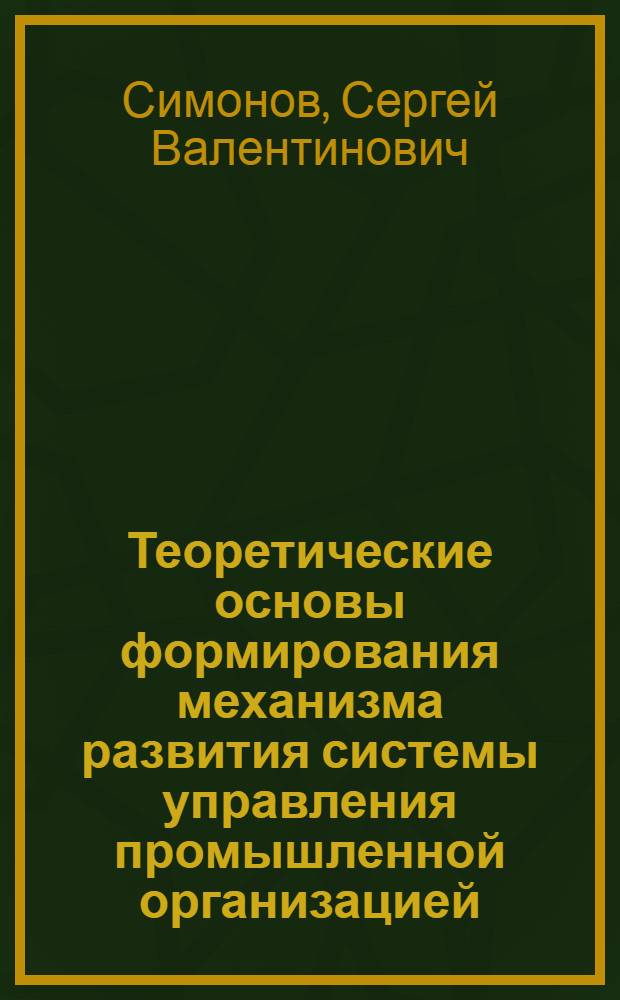 Симонов, Сергей Валентинович

Теоретические основы формирования механизма развития системы управления промышленной организацией